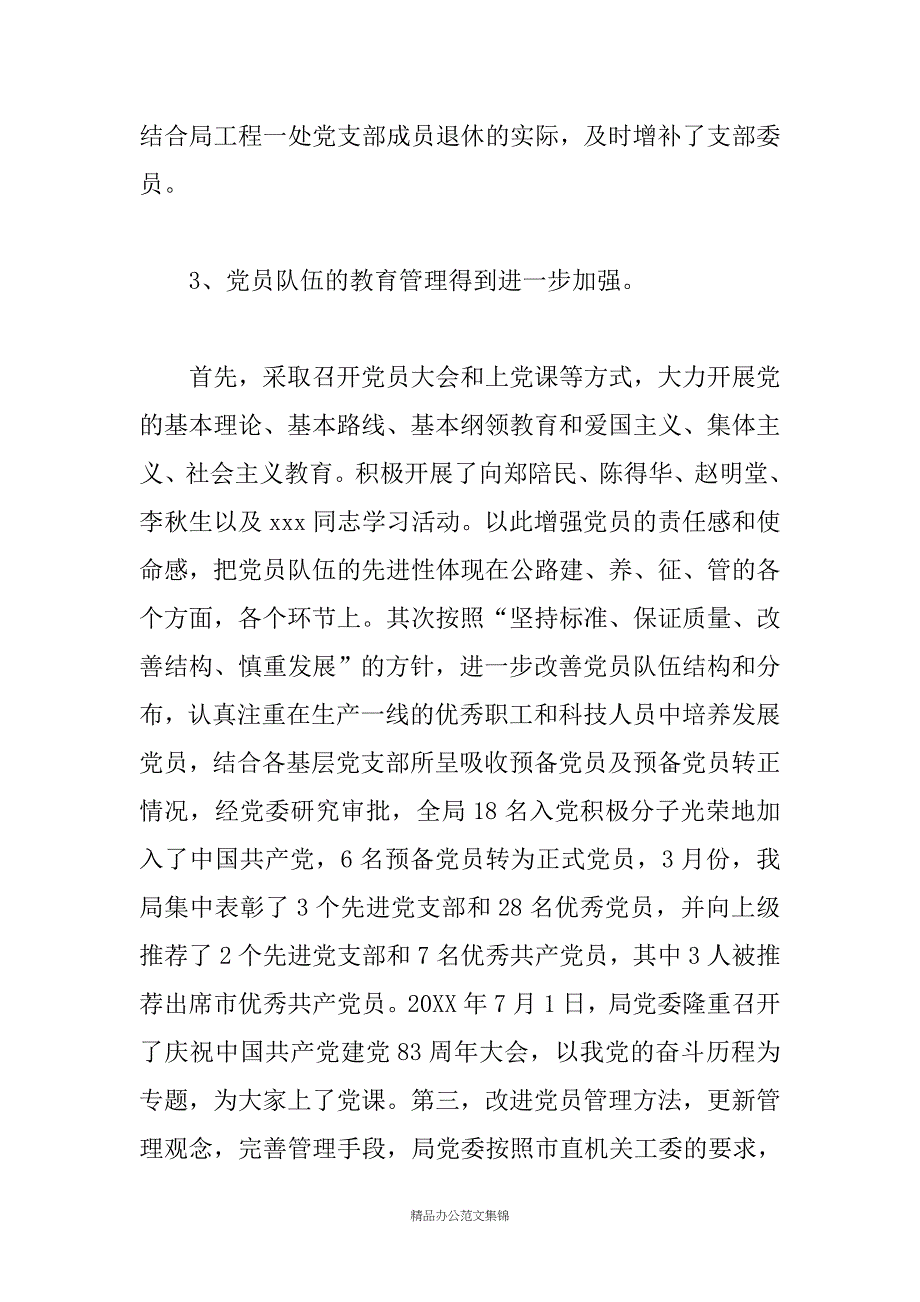 结合局工程一处党支部成员退休的实际，及时增补了支部委员。

3、党员队伍的教育管理得到进一步加强。

首先，采取召开党员大会和上党课等方式，大力开展党的基本理论、基本路线、基本纲领教育和爱国主义、集体主义、社会主义教育。积极开展了向郑陪民、陈得华、赵明堂、李秋生以及 xxx 同志学习活动。以此增强党员的责任感和使命感，把党员队伍的先进性体现在公路建、养、征、管的各个方面，各个环节上。其次按照“坚持标准、保证质量、改善结构、慎重发展”的方针，进一步改善党员队伍结构和分布，认真注重在生产一线的优秀职工和科技人员中培养发展党员，结合各基层党支部所呈吸收预备党员及预备党员转正情况，经党委研究审批，全局 18 名入党积极分子光荣地加入了中国共产党，6 名预备党员转为正式党员，3 月份，我局集中表彰了 3 个先进党支部和 28 名优秀党员，并向上级推荐了 2 个先进党支部和 7 名优秀共产党员，其中 3 人被推荐出席市优秀共产党员。20XX 年 7 月 1 日，局党委隆重召开了庆祝中国共产党建党 83 周年大会，以我党的奋斗历程为专题，为大家上了党课。第三，改进党员管理方法，更新管理观念，完善管理手段，局党委按照市直机关工委的要求，

精品办公范文集锦